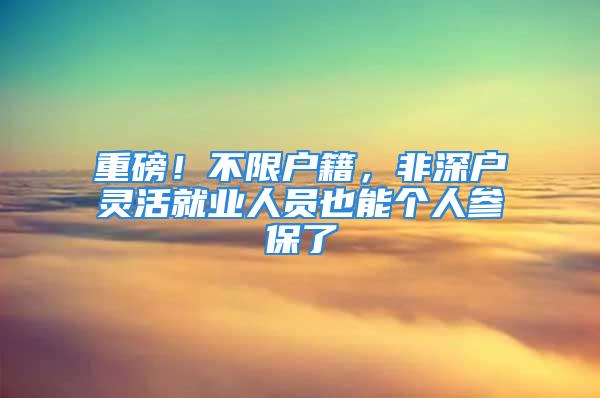 重磅！不限户籍，非深户灵活就业人员也能个人参保了